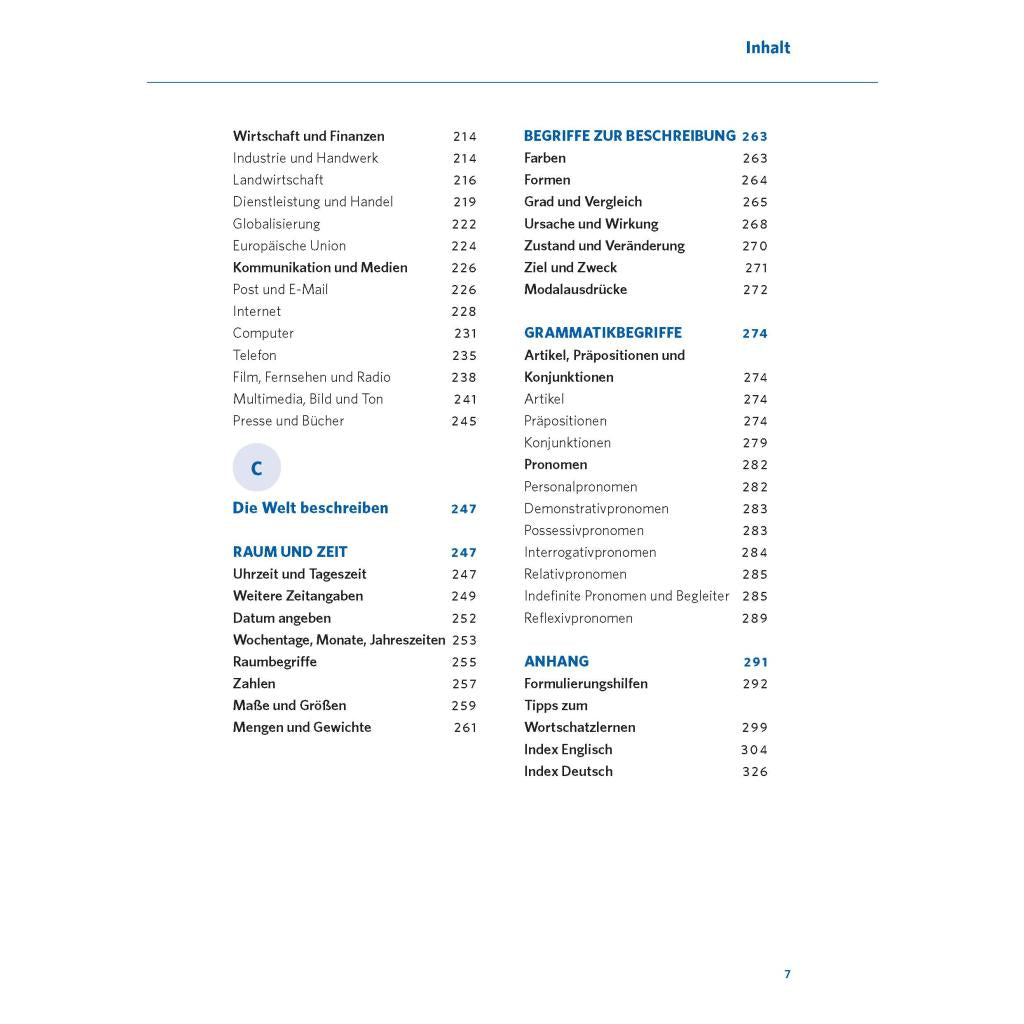 Inhalt

Wirtschaft und Finanzen 214
Industrie und Handwerk 214
Landwirtschaft 216
Dienstleistung und Handel 219
Globalisierung 222
Europäische Union 224
Kommunikation und Medien 226
Post und E-Mail 226
Internet 228
Computer 231
Telefon 235
Film, Fernsehen und Radio 238
Multimedia, Bild und Ton 241
Presse und Bücher 245

C

Die Welt beschreiben 247

RAUM UND ZEIT 247
Uhrzeit und Tageszeit 247
Weitere Zeitangaben 249
Datum angeben 252
Wochentage, Monate, Jahreszeiten 253
Raumbegriffe 255
Zahlen 257
Maße und Größen 259
Mengen und Gewichte 261

BEGRIFFE ZUR BESCHREIBUNG 263
Farben 263
Formen 264
Grad und Vergleich 265
Ursache und Wirkung 268
Zustand und Veränderung 270
Ziel und Zweck 271
Modalausdrücke 272

GRAMMATIKBEGRIFFE 274
Artikel, Präpositionen und Konjunktionen 274
Artikel 274
Präpositionen 274
Konjunktionen 279
Pronomen 282
Personalpronomen 282
Demonstrativpronomen 283
Possessivpronomen 283
Interrogativpronomen 284
Relativpronomen 285
Indefinite Pronomen und Begleiter 285
Reflexivpronomen 289

ANHANG 291
Formulierungshilfen 292
Tipps zum Wortschatzlernen 299
Index Englisch 304
Index Deutsch 326

7